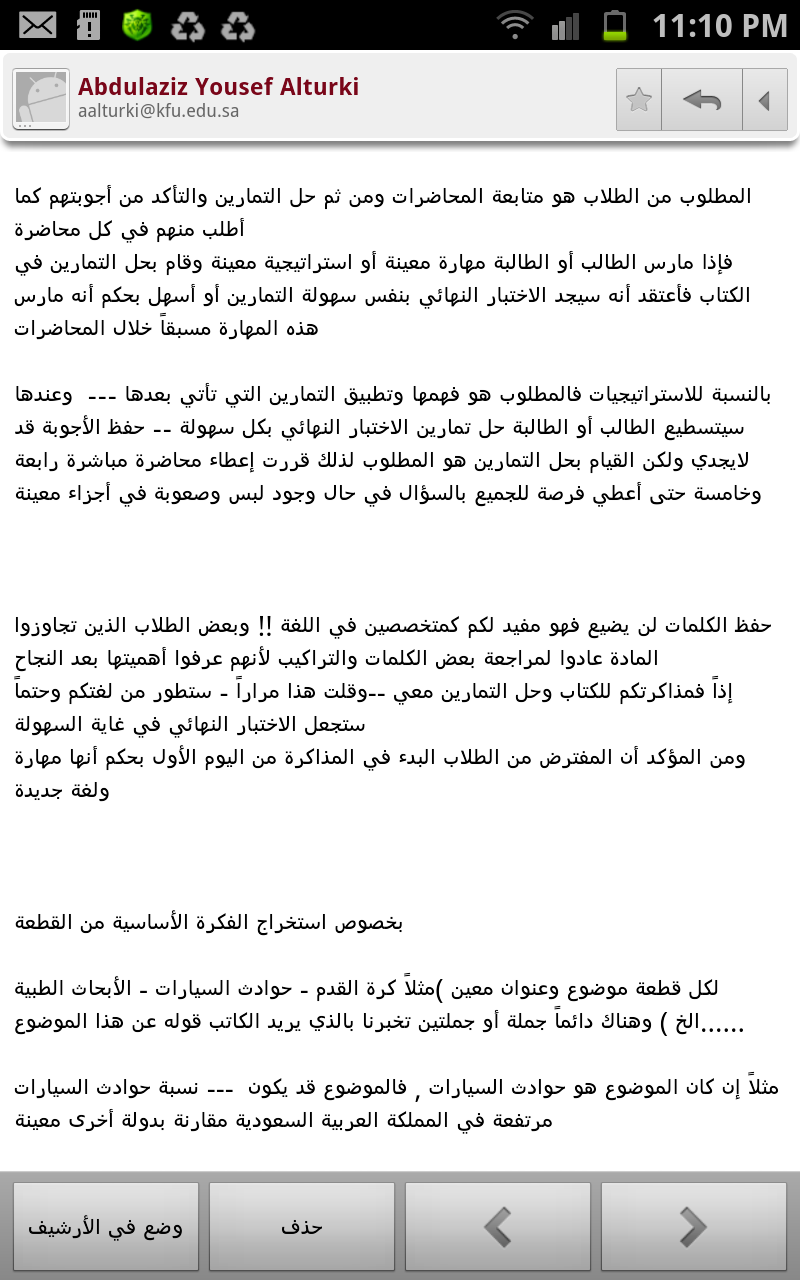 11:10 PM

Abdulaziz Yousef Alturki
aalturki@kfu.edu.sa

المطلوب من الطلاب هو متابعة المحاضرات ومن ثم حل التمارين والتأكد من أجوبتهم كما أطلب منهم في كل محاضرة
فإذا مارس الطالب أو الطالبة مهارة معينة أو استراتيجية معينة وقام بحل التمارين في الكتاب فأعتقد أنه سيجد الاختبار النهائي بنفس سهولة التمارين أو أسهل بحكم أنه مارس هذه المهارة مسبقاً خلال المحاضرات

بالنسبة للاستراتيجيات فالمطلوب هو فهمها وتطبيق التمارين التي تأتي بعدها --- وعندها سيتسطيع الطالب أو الطالبة حل تمارين الاختبار النهائي بكل سهولة -- حفظ الأجوبة قد لايجدي ولكن القيام بحل التمارين هو المطلوب لذلك قررت إعطاء محاضرة مباشرة رابعة وخامسة حتى أعطي فرصة للجميع بالسؤال في حال وجود لبس وصعوبة في أجزاء معينة

حفظ الكلمات لن يضيع فهو مفيد لكم كمتخصصين في اللغة !! وبعض الطلاب الذين تجاوزوا المادة عادوا لمراجعة بعض الكلمات والتراكيب لأنهم عرفوا أهميتها بعد النجاح
إذاً فمذاكرتكم للكتاب وحل التمارين معي --وقلت هذا مراراً - ستطور من لغتكم وحتماً ستجعل الاختبار النهائي في غاية السهولة
ومن المؤكد أن المفترض من الطلاب البدء في المذاكرة من اليوم الأول بحكم أنها مهارة ولغة جديدة

بخصوص استخراج الفكرة الأساسية من القطعة

لكل قطعة موضوع وعنوان معين )مثلاً كرة القدم - حوادث السيارات - الأبحاث الطبية ......الخ ) وهناك دائماً جملة أو جملتين تخبرنا بالذي يريد الكاتب قوله عن هذا الموضوع

مثلاً إن كان الموضوع هو حوادث السيارات , فالموضوع قد يكون --- نسبة حوادث السيارات مرتفعة في المملكة العربية السعودية مقارنة بدولة أخرى معينة

وضع في الأرشيف
حذف